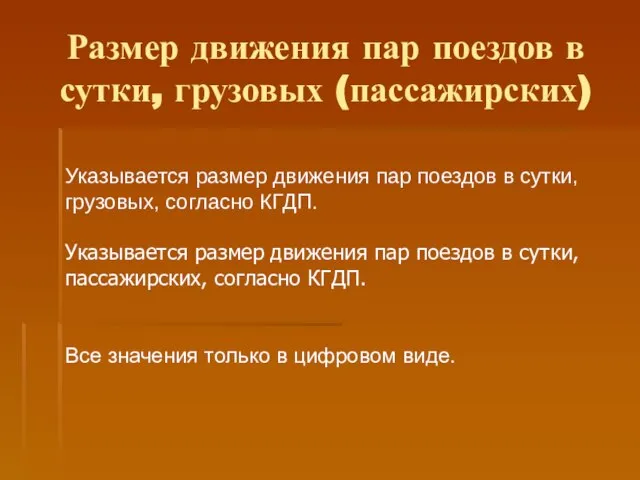 Размер движения пар поездов в сутки, грузовых (пассажирских)

Указывается размер движения пар поездов в сутки, грузовых, согласно КГДП.

Указывается размер движения пар поездов в сутки, пассажирских, согласно КГДП.

Все значения только в цифровом виде.